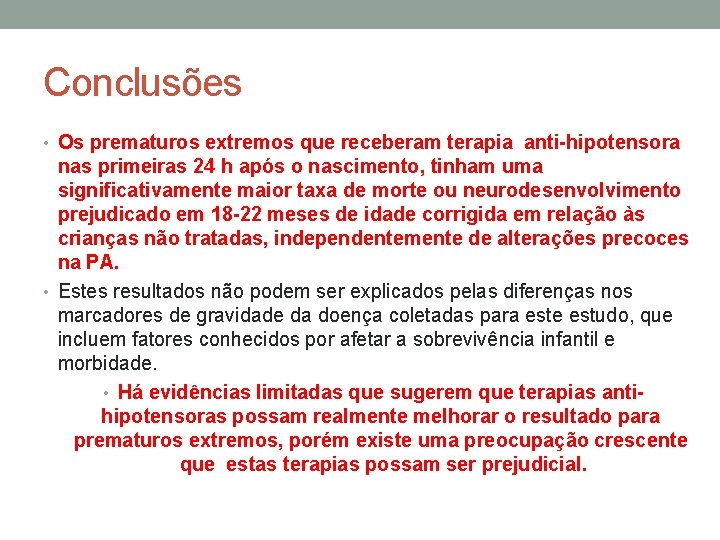 Conclusões

• Os prematuros extremos que receberam terapia anti-hipotensora nas primeiras 24 h após o nascimento, tinham uma significativamente maior taxa de morte ou neurodesenvolvimento prejudicado em 18-22 meses de idade corrigida em relação às crianças não tratadas, independentemente de alterações precoces na PA.

• Estes resultados não podem ser explicados pelas diferenças nos marcadores de gravidade da doença coletadas para este estudo, que incluem fatores conhecidos por afetar a sobrevivência infantil e morbidade.

• Há evidências limitadas que sugerem que terapias anti-hipotensoras possam realmente melhorar o resultado para prematuros extremos, porém existe uma preocupação crescente que estas terapias possam ser prejudicial.